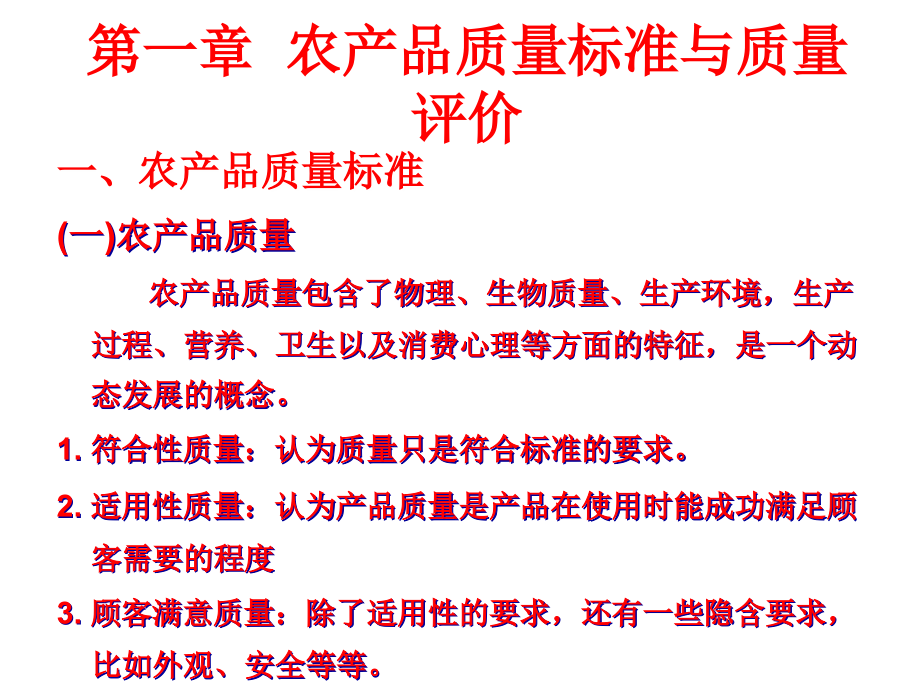 第一章 农产品质量标准与质量评价

一、农产品质量标准

(一)农产品质量

农产品质量包含了物理、生物质量、生产环境，生产过程、营养、卫生以及消费心理等方面的特征，是一个动态发展的概念。

1. 符合性质量：认为质量只是符合标准的要求。

2. 适用性质量：认为产品质量是产品在使用时能成功满足顾客需要的程度

3. 顾客满意质量：除了适用性的要求，还有一些隐含要求，比如外观、安全等等。